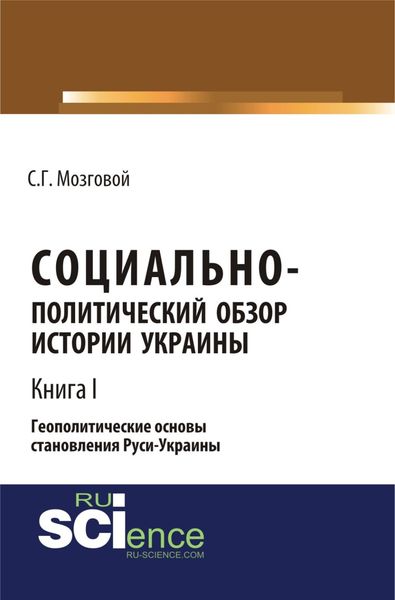 С.Г. Мозговой

СОЦИАЛЬНО-ПОЛИТИЧЕСКИЙ ОБЗОР ИСТОРИИ УКРАИНЫ

Книга I

Геополитические основы становления Руси-Украины

RU SCIence
RU-SCIENCE.COM